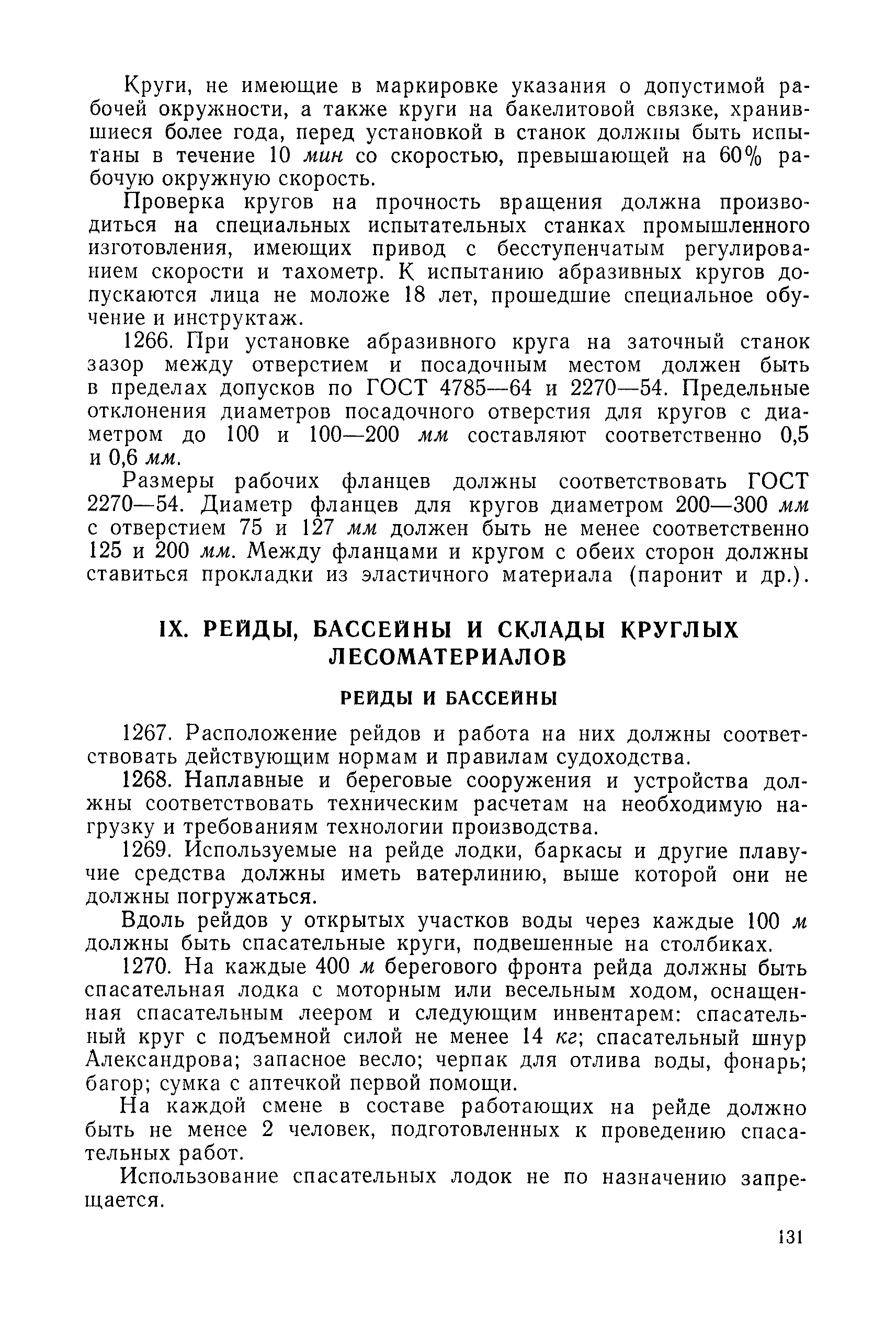 Круги, не имеющие в маркировке указания о допустимой рабочей окружности, а также круги на бакелитовой связке, хранившиеся более года, перед установкой в станок должны быть испытаны в течение 10 мин со скоростью, превышающей на 60% рабочую окружную скорость.

Проверка кругов на прочность вращения должна производиться на специальных испытательных станках промышленного изготовления, имеющих привод с бесступенчатым регулированием скорости и тахометр. К испытанию абразивных кругов допускаются лица не моложе 18 лет, прошедшие специальное обучение и инструктаж.

1266. При установке абразивного круга на заточный станок зазор между отверстием и посадочным местом должен быть в пределах допусков по ГОСТ 4785—64 и 2270—54. Предельные отклонения диаметров посадочного отверстия для кругов с диаметром до 100 и 100—200 мм составляют соответственно 0,5 и 0,6 мм.

Размеры рабочих фланцев должны соответствовать ГОСТ 2270—54. Диаметр фланцев для кругов диаметром 200—300 мм с отверстием 75 и 127 мм должен быть не менее соответственно 125 и 200 мм. Между фланцами и кругом с обеих сторон должны ставиться прокладки из эластичного материала (паронит и др.).

IX. РЕЙДЫ, БАССЕЙНЫ И СКЛАДЫ КРУГЛЫХ ЛЕСОМАТЕРИАЛОВ

РЕЙДЫ И БАССЕЙНЫ

1267. Расположение рейдов и работа на них должны соответствовать действующим нормам и правилам судоходства.

1268. Наплавные и береговые сооружения и устройства должны соответствовать техническим расчетам на необходимую нагрузку и требованиям технологии производства.

1269. Используемые на рейде лодки, баркасы и другие плавучие средства должны иметь ватерлинию, выше которой они не должны погружаться.

Вдоль рейдов у открытых участков воды через каждые 100 м должны быть спасательные круги, подвешенные на столбиках.

1270. На каждые 400 м берегового фронта рейда должны быть спасательная лодка с моторным или весельным ходом, оснащенная спасательным леером и следующим инвентарем: спасательный круг с подъемной силой не менее 14 кг; спасательный шнур Александрова; запасное весло; черпак для отлива воды, фонарь; багор; сумка с аптечкой первой помощи.

На каждой смене в составе работающих на рейде должно быть не менее 2 человек, подготовленных к проведению спасательных работ.

Использование спасательных лодок не по назначению запрещается.

131